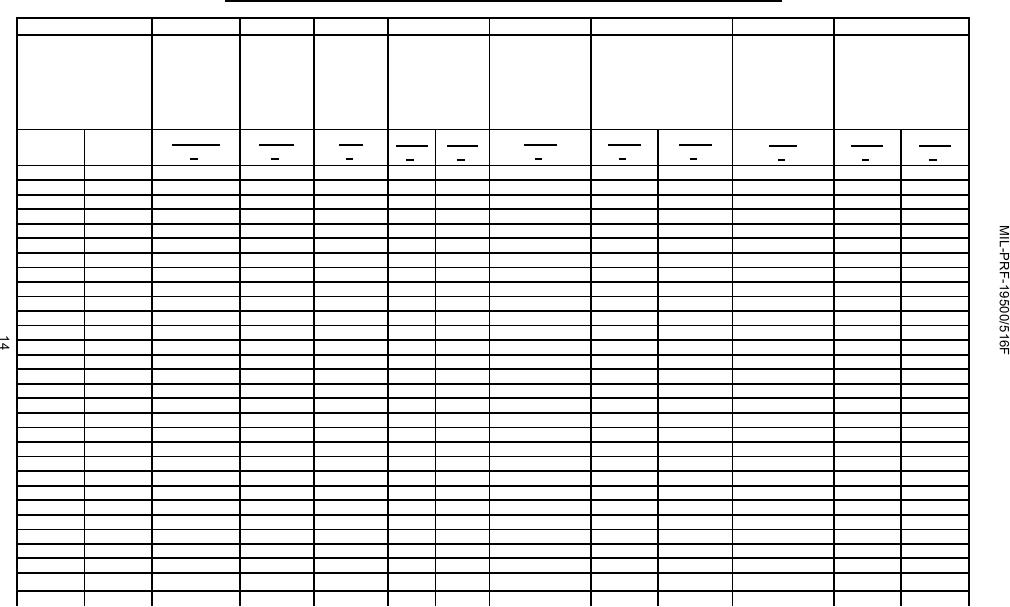 MIL-PRF-19500/516F

14